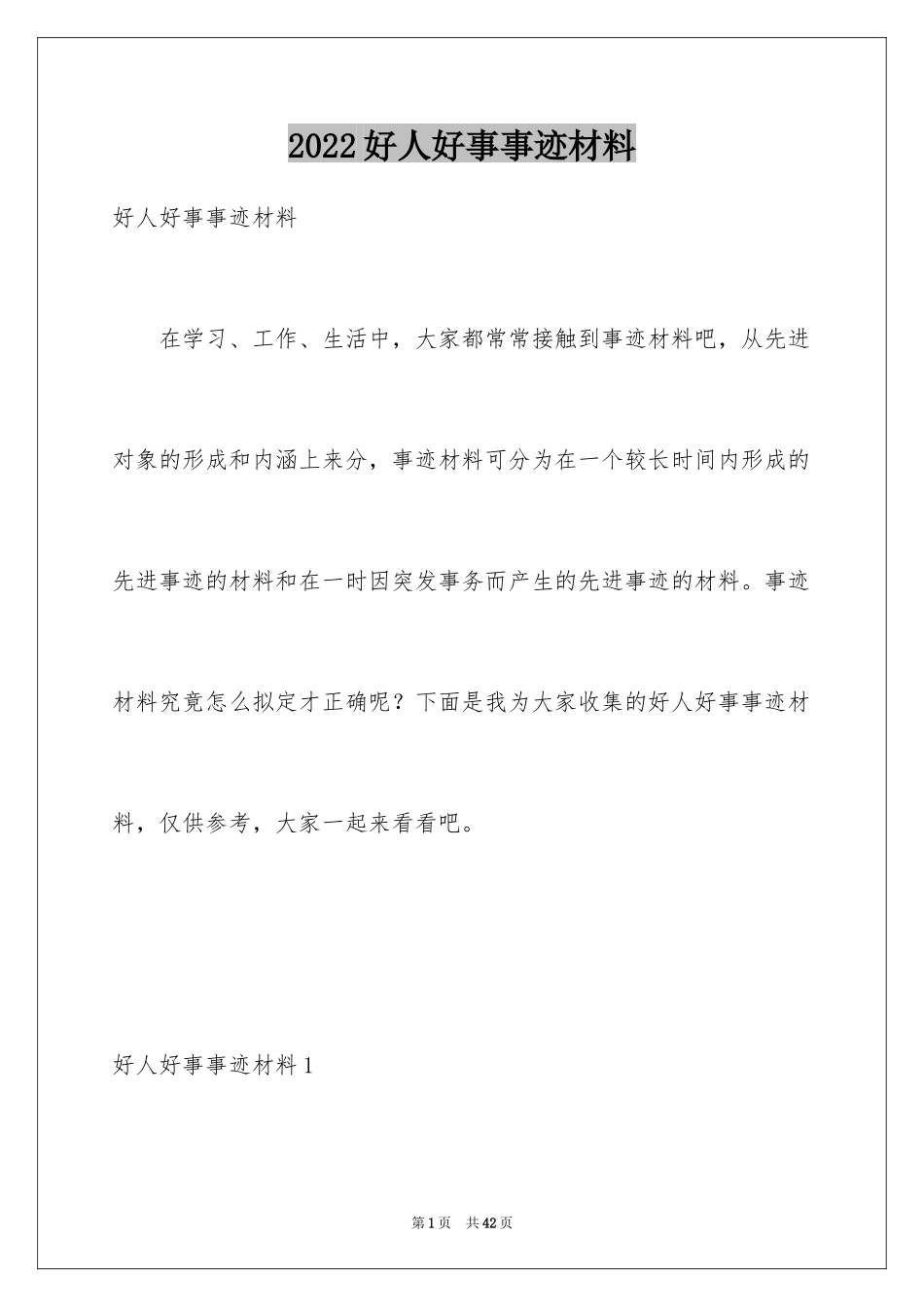 2022好人好事事迹材料

好人好事事迹材料

在学习、工作、生活中，大家都常常接触到事迹材料吧，从先进对象的形成和内涵上来分，事迹材料可分为在一个较长时间内形成的先进事迹的材料和在一时因突发事务而产生的先进事迹的材料。事迹材料究竟怎么拟定才正确呢？下面是我为大家收集的好人好事事迹材料，仅供参考，大家一起来看看吧。

好人好事事迹材料1

第1页 共42页